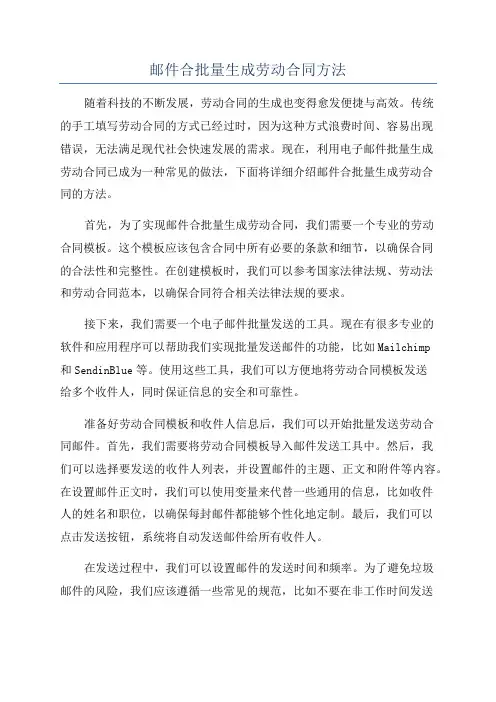 邮件合批量生成劳动合同方法

随着科技的不断发展，劳动合同的生成也变得愈发便捷与高效。传统的手工填写劳动合同的方式已经过时，因为这种方式浪费时间、容易出现错误，无法满足现代社会快速发展的需求。现在，利用电子邮件批量生成劳动合同已成为一种常见的做法，下面将详细介绍邮件合批量生成劳动合同的方法。

首先，为了实现邮件合批量生成劳动合同，我们需要一个专业的劳动合同模板。这个模板应该包含合同中所有必要的条款和细节，以确保合同的合法性和完整性。在创建模板时，我们可以参考国家法律法规、劳动法和劳动合同范本，以确保合同符合相关法律法规的要求。

接下来，我们需要一个电子邮件批量发送的工具。现在有很多专业的软件和应用程序可以帮助我们实现批量发送邮件的功能，比如Mailchimp和SendinBlue等。使用这些工具，我们可以方便地将劳动合同模板发送给多个收件人，同时保证信息的安全和可靠性。

准备好劳动合同模板和收件人信息后，我们可以开始批量发送劳动合同邮件。首先，我们需要将劳动合同模板导入邮件发送工具中。然后，我们可以选择要发送的收件人列表，并设置邮件的主题、正文和附件等内容。在设置邮件正文时，我们可以使用变量来代替一些通用的信息，比如收件人的姓名和职位，以确保每封邮件都能够个性化地定制。最后，我们可以点击发送按钮，系统将自动发送邮件给所有收件人。

在发送过程中，我们可以设置邮件的发送时间和频率。为了避免垃圾邮件的风险，我们应该遵循一些常见的规范，比如不要在非工作时间发送